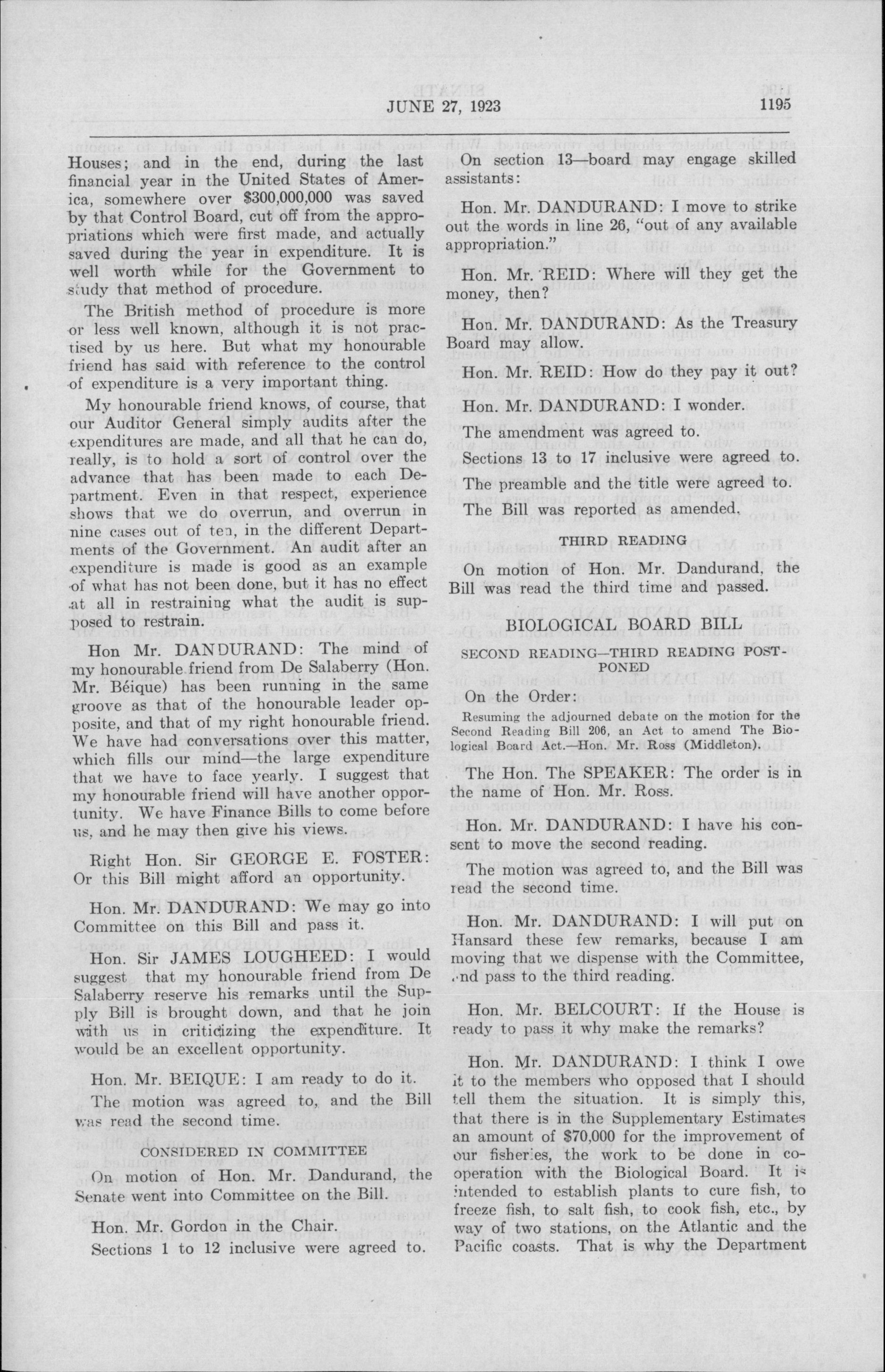 JUNE 27, 1923 1195

Houses; and in the end, during the last financial year in the United States of America, somewhere over $300,000,000 was saved by that Control Board, cut off from the appropriations which were first made, and actually saved during the year in expenditure. It is well worth while for the Government to study that method of procedure.

The British method of procedure is more or less well known, although it is not practised by us here. But what my honourable friend has said with reference to the control of expenditure is a very important thing.

My honourable friend knows, of course, that our Auditor General simply audits after the expenditures are made, and all that he can do, really, is to hold a sort of control over the advance that has been made to each Department. Even in that respect, experience shows that we do overrun, and overrun in nine cases out of ten, in the different Departments of the Government. An audit after an expenditure is made is good as an example of what has not been done, but it has no effect at all in restraining what the audit is supposed to restrain.

Hon Mr. DANDURAND: The mind of my honourable friend from De Salaberry (Hon. Mr. Béique) has been running in the same groove as that of the honourable leader opposite, and that of my right honourable friend. We have had conversations over this matter, which fills our mind—the large expenditure that we have to face yearly. I suggest that my honourable friend will have another opportunity. We have Finance Bills to come before us, and he may then give his views.

Right Hon. Sir GEORGE E. FOSTER: Or this Bill might afford an opportunity.

Hon. Mr. DANDURAND: We may go into Committee on this Bill and pass it.

Hon. Sir JAMES LOUGHEED: I would suggest that my honourable friend from De Salaberry reserve his remarks until the Supply Bill is brought down, and that he join with us in criticizing the expenditure. It would be an excellent opportunity.

Hon. Mr. BEIQUE: I am ready to do it.

The motion was agreed to, and the Bill was read the second time.

CONSIDERED IN COMMITTEE

On motion of Hon. Mr. Dandurand, the Senate went into Committee on the Bill.

Hon. Mr. Gordon in the Chair.

Sections 1 to 12 inclusive were agreed to.

On section 13—board may engage skilled assistants:

Hon. Mr. DANDURAND: I move to strike out the words in line 26, "out of any available appropriation."

Hon. Mr. REID: Where will they get the money, then?

Hon. Mr. DANDURAND: As the Treasury Board may allow.

Hon. Mr. REID: How do they pay it out?

Hon. Mr. DANDURAND: I wonder.

The amendment was agreed to.

Sections 13 to 17 inclusive were agreed to.

The preamble and the title were agreed to.

The Bill was reported as amended.

THIRD READING

On motion of Hon. Mr. Dandurand, the Bill was read the third time and passed.

BIOLOGICAL BOARD BILL

SECOND READING—THIRD READING POSTPONED

On the Order:

Resuming the adjourned debate on the motion for the Second Reading Bill 206, an Act to amend The Biological Board Act.—Hon. Mr. Ross (Middleton).

The Hon. The SPEAKER: The order is in the name of Hon. Mr. Ross.

Hon. Mr. DANDURAND: I have his consent to move the second reading.

The motion was agreed to, and the Bill was read the second time.

Hon. Mr. DANDURAND: I will put on Hansard these few remarks, because I am moving that we dispense with the Committee, and pass to the third reading.

Hon. Mr. BELCOURT: If the House is ready to pass it why make the remarks?

Hon. Mr. DANDURAND: I think I owe it to the members who opposed that I should tell them the situation. It is simply this, that there is in the Supplementary Estimates an amount of $70,000 for the improvement of our fisheries, the work to be done in cooperation with the Biological Board. It is intended to establish plants to cure fish, to freeze fish, to salt fish, to cook fish, etc., by way of two stations, on the Atlantic and the Pacific coasts. That is why the Department